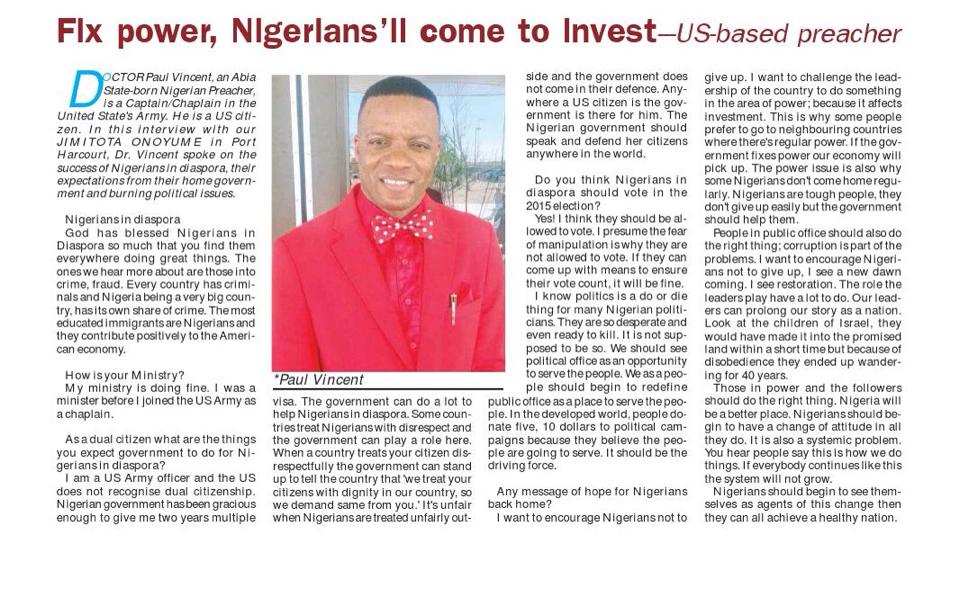 Fix power, Nigerians'll come to Invest—US-based preacher

DOCTOR Paul Vincent, an Abia State-born Nigerian Preacher, is a Captain/Chaplain in the United State's Army. He is a US citizen. In this interview with our JIMITOTA ONOYUME in Port Harcourt, Dr. Vincent spoke on the success of Nigerians in diaspora, their expectations from their home government and burning political issues.

Nigerians in diaspora
God has blessed Nigerians in Diaspora so much that you find them everywhere doing great things. The ones we hear more about are those into crime, fraud. Every country has criminals and Nigeria being a very big country, has its own share of crime. The most educated immigrants are Nigerians and they contribute positively to the American economy.

How is your Ministry?
My ministry is doing fine. I was a minister before I joined the US Army as a chaplain.

As a dual citizen what are the things you expect government to do for Nigerians in diaspora?
I am a US Army officer and the US does not recognise dual citizenship. Nigerian government has been gracious enough to give me two years multiple

*Paul Vincent

visa. The government can do a lot to help Nigerians in diaspora. Some countries treat Nigerians with disrespect and the government can play a role here. When a country treats your citizen disrespectfully the government can stand up to tell the country that 'we treat your citizens with dignity in our country, so we demand same from you.' It's unfair when Nigerians are treated unfairly outside and the government does not come in their defence. Anywhere a US citizen is the government is there for him. The Nigerian government should speak and defend her citizens anywhere in the world.

Do you think Nigerians in diaspora should vote in the 2015 election?
Yes! I think they should be allowed to vote. I presume the fear of manipulation is why they are not allowed to vote. If they can come up with means to ensure their vote count, it will be fine.
I know politics is a do or die thing for many Nigerian politicians. They are so desperate and even ready to kill. It is not supposed to be so. We should see political office as an opportunity to serve the people. We as a people should begin to redefine public office as a place to serve the people. In the developed world, people donate five, 10 dollars to political campaigns because they believe the people are going to serve. It should be the driving force.

Any message of hope for Nigerians back home?
I want to encourage Nigerians not to give up. I want to challenge the leadership of the country to do something in the area of power; because it affects investment. This is why some people prefer to go to neighbouring countries where there's regular power. If the government fixes power our economy will pick up. The power issue is also why some Nigerians don't come home regularly. Nigerians are tough people, they don't give up easily but the government should help them.
People in public office should also do the right thing; corruption is part of the problems. I want to encourage Nigerians not to give up, I see a new dawn coming. I see restoration. The role the leaders play have a lot to do. Our leaders can prolong our story as a nation. Look at the children of Israel, they would have made it into the promised land within a short time but because of disobedience they ended up wandering for 40 years.
Those in power and the followers should do the right thing. Nigeria will be a better place. Nigerians should begin to have a change of attitude in all they do. It is also a systemic problem. You hear people say this is how we do things. If everybody continues like this the system will not grow.
Nigerians should begin to see themselves as agents of this change then they can all achieve a healthy nation.